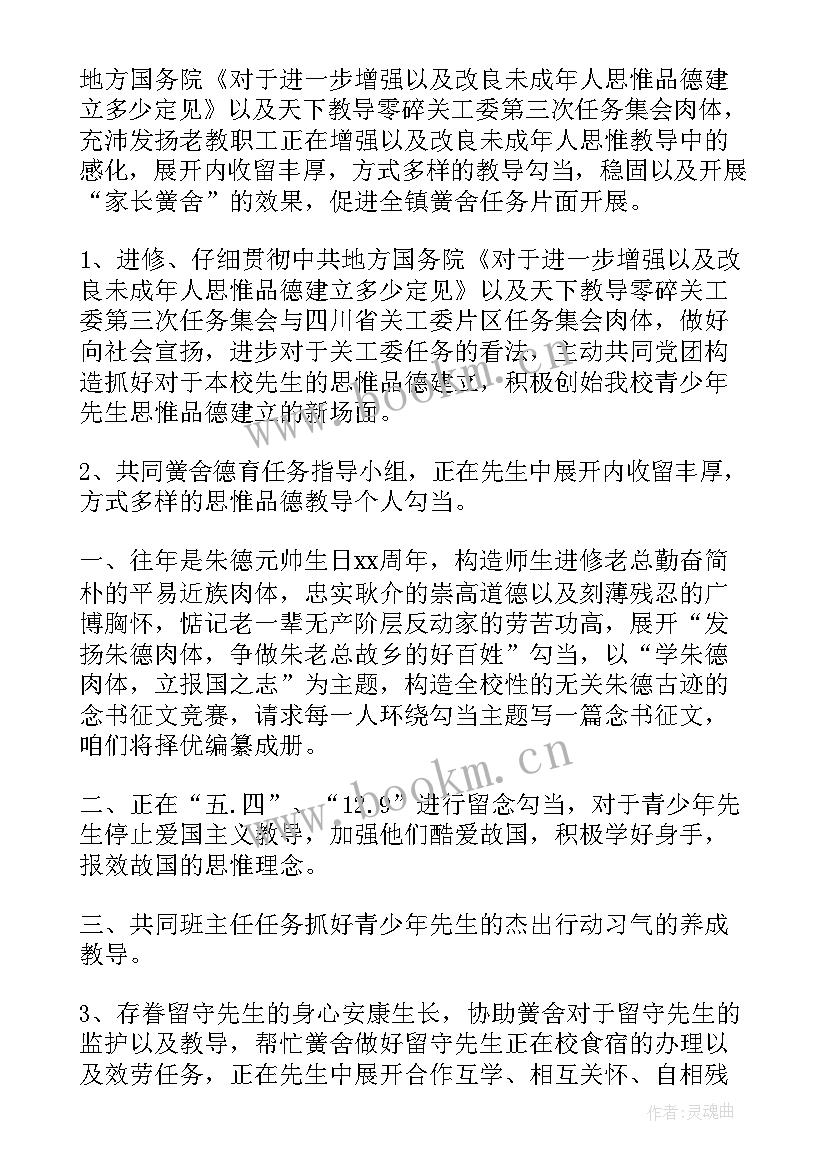 地方国务院《对于进一步增强以及改良未成年人思惟品德建立多少定见》以及天下教导零碎关工委第三次任务集会肉体，充沛发扬老教职工正在增强以及改良未成年人思惟教导中的感化，展开内收留丰厚，方式多样的教导勾当，稳固以及开展“家长黉舍”的效果，促进全镇黉舍任务片面开展。

1、进修、仔细贯彻中共地方国务院《对于进一步增强以及改良未成年人思惟品德建立多少定见》以及天下教导零碎关工委第三次任务集会与四川省关工委片区任务集会肉体，做好向社会宣扬，进步对于关工委任务的看法，主动共同党团构造抓好对于本校先生的思惟品德建立，积极创始我校青少年先生思惟品德建立的新场面。

2、共同黉舍德育任务指导小组，正在先生中展开内收留丰厚，方式多样的思惟品德教导个人勾当。

一、往年是朱德元帅生日xx周年，构造师生进修老总勤奋简朴的平易近族肉体，忠实耿介的崇高道德以及刻薄残忍的广博胸怀，惦记老一辈无产阶层反动家的劳苦功高，展开“发扬朱德肉体，争做朱老总故乡的好百姓”勾当，以“学朱德肉体，立报国之志”为主题，构造全校性的无关朱德古迹的念书征文竞赛，请求每一人环绕勾当主题写一篇念书征文，咱们将择优编纂成册。

二、正在“五.四”、“12.9”进行留念勾当，对于青少年先生停止爱国主义教导，加强他们酷爱故国，积极学好身手，报效故国的思惟理念。

三、共同班主任任务抓好青少年先生的杰出行动习气的养成教导。

3、存眷留守先生的身心安康生长，协助黉舍对于留守先生的监护以及教导，帮忙黉舍做好留守先生正在校食宿的办理以及效劳任务，正在先生中展开合作互学、相互关怀、自相残

www.bookm.com

www.bookm.com

作者:灵魂曲